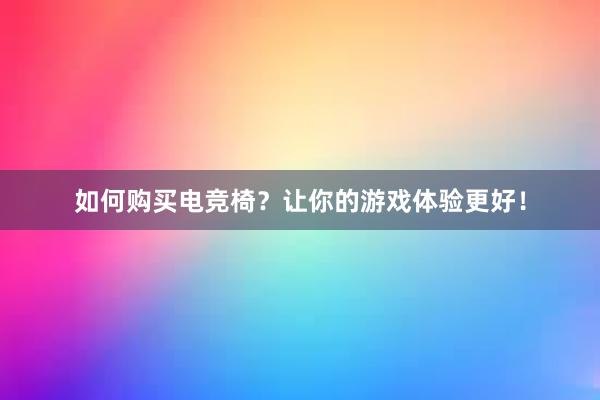 如何购买电竞椅？让你的游戏体验更好！